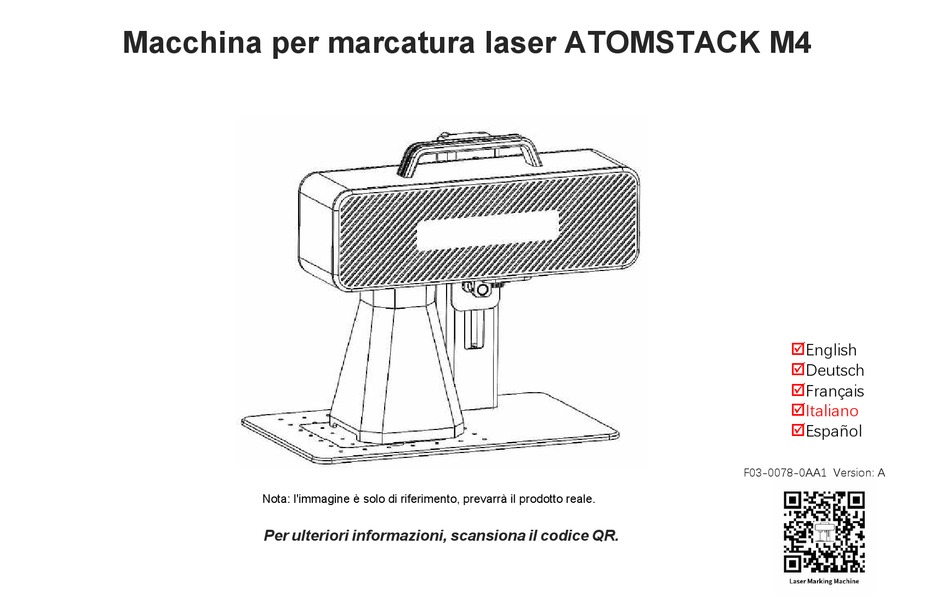 Macchina per marcatura laser ATOMSTACK M4

☑English
☑Deutsch
☑Français
☑Italiano
☑Español

F03-0078-0AA1 Version: A

Nota: l'immagine è solo di riferimento, prevarrà il prodotto reale.

Per ulteriori informazioni, scansiona il codice QR.

Laser Marking Machine